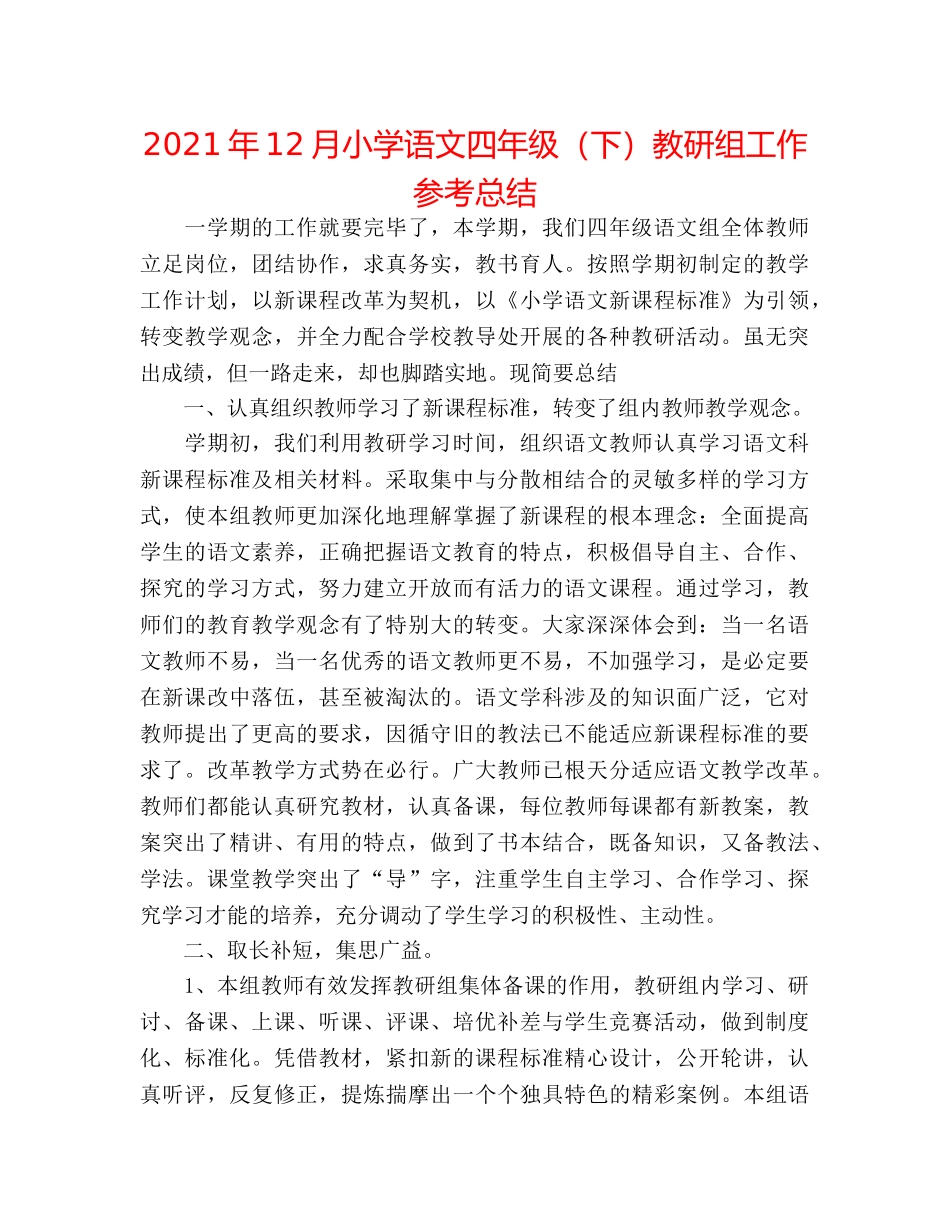 2021年12月小学语文四年级（下）教研组工作参考总结

一学期的工作就要完毕了，本学期，我们四年级语文组全体教师立足岗位，团结协作，求真务实，教书育人。按照学期初制定的教学工作计划，以新课程改革为契机，以《小学语文新课程标准》为引领，转变教学观念，并全力配合学校教导处开展的各种教研活动。虽无突出成绩，但一路走来，却也脚踏实地。现简要总结

一、认真组织教师学习了新课程标准，转变了组内教师教学观念。

学期初，我们利用教研学习时间，组织语文教师认真学习语文科新课程标准及相关材料。采取集中与分散相结合的灵敏多样的学习方式，使本组教师更加深化地理解掌握了新课程的根本理念：全面提高学生的语文素养，正确把握语文教育的特点，积极倡导自主、合作、探究的学习方式，努力建立开放而有活力的语文课程。通过学习，教师们的教育教学观念有了特别大的转变。大家深深体会到：当一名语文教师不易，当一名优秀的语文教师更不易，不加强学习，是必定要在新课改中落伍，甚至被淘汰的。语文学科涉及的知识面广泛，它对教师提出了更高的要求，因循守旧的教法已不能适应新课程标准的要求了。改革教学方式势在必行。广大教师已根天分适应语文教学改革。教师们都能认真研究教材，认真备课，每位教师每课都有新教案，教案突出了精讲、有用的特点，做到了书本结合，既备知识，又备教法、学法。课堂教学突出了“导”字，注重学生自主学习、合作学习、探究学习才能的培养，充分调动了学生学习的积极性、主动性。

二、取长补短，集思广益。

1、本组教师有效发挥教研组集体备课的作用，教研组内学习、研讨、备课、上课、听课、评课、培优补差与学生竞赛活动，做到制度化、标准化。凭借教材，紧扣新的课程标准精心设计，公开轮讲，认真听评，反复修正，提炼揣摩出一个个独具特色的精彩案例。本组语